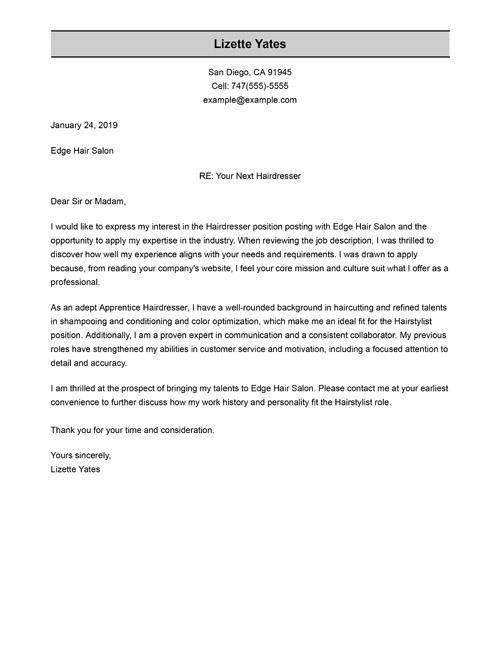 Lizette Yates

San Diego, CA 91945
Cell: 747(555)-5555
example@example.com

January 24, 2019

Edge Hair Salon

RE: Your Next Hairdresser

Dear Sir or Madam,

I would like to express my interest in the Hairdresser position posting with Edge Hair Salon and the opportunity to apply my expertise in the industry. When reviewing the job description, I was thrilled to discover how well my experience aligns with your needs and requirements. I was drawn to apply because, from reading your company's website, I feel your core mission and culture suit what I offer as a professional.

As an adept Apprentice Hairdresser, I have a well-rounded background in haircutting and refined talents in shampooing and conditioning and color optimization, which make me an ideal fit for the Hairstylist position. Additionally, I am a proven expert in communication and a consistent collaborator. My previous roles have strengthened my abilities in customer service and motivation, including a focused attention to detail and accuracy.

I am thrilled at the prospect of bringing my talents to Edge Hair Salon. Please contact me at your earliest convenience to further discuss how my work history and personality fit the Hairstylist role.

Thank you for your time and consideration.

Yours sincerely,
Lizette Yates